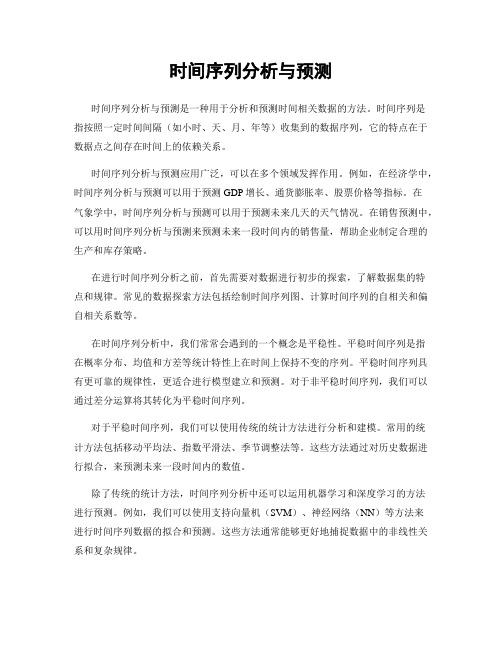 时间序列分析与预测

时间序列分析与预测是一种用于分析和预测时间相关数据的方法。时间序列是指按照一定时间间隔（如小时、天、月、年等）收集到的数据序列，它的特点在于数据点之间存在时间上的依赖关系。

时间序列分析与预测应用广泛，可以在多个领域发挥作用。例如，在经济学中，时间序列分析与预测可以用于预测GDP增长、通货膨胀率、股票价格等指标。在气象学中，时间序列分析与预测可以用于预测未来几天的天气情况。在销售预测中，可以用时间序列分析与预测来预测未来一段时间内的销售量，帮助企业制定合理的生产和库存策略。

在进行时间序列分析之前，首先需要对数据进行初步的探索，了解数据集的特点和规律。常见的数据探索方法包括绘制时间序列图、计算时间序列的自相关和偏自相关系数等。

在时间序列分析中，我们常常会遇到的一个概念是平稳性。平稳时间序列是指在概率分布、均值和方差等统计特性上在时间上保持不变的序列。平稳时间序列具有更可靠的规律性，更适合进行模型建立和预测。对于非平稳时间序列，我们可以通过差分运算将其转化为平稳时间序列。

对于平稳时间序列，我们可以使用传统的统计方法进行分析和建模。常用的统计方法包括移动平均法、指数平滑法、季节调整法等。这些方法通过对历史数据进行拟合，来预测未来一段时间内的数值。

除了传统的统计方法，时间序列分析中还可以运用机器学习和深度学习的方法进行预测。例如，我们可以使用支持向量机（SVM）、神经网络（NN）等方法来进行时间序列数据的拟合和预测。这些方法通常能够更好地捕捉数据中的非线性关系和复杂规律。